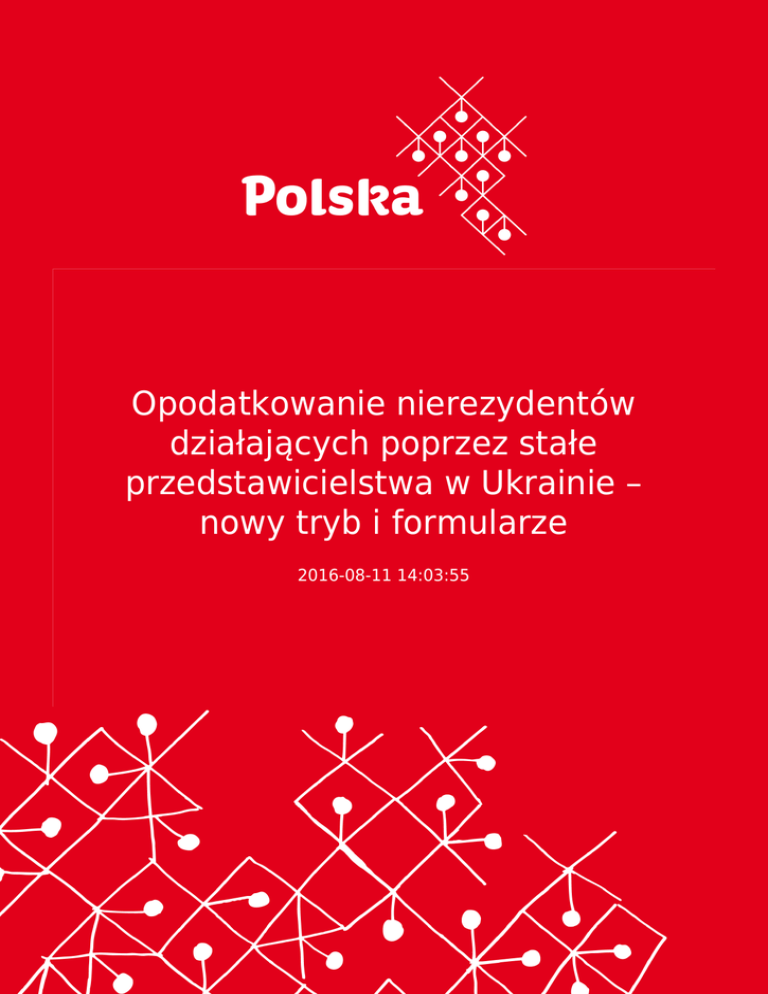 Polska

Opodatkowanie nierezydentów działających poprzez stałe przedstawicielstwa w Ukrainie – nowy tryb i formularze

2016-08-11 14:03:55